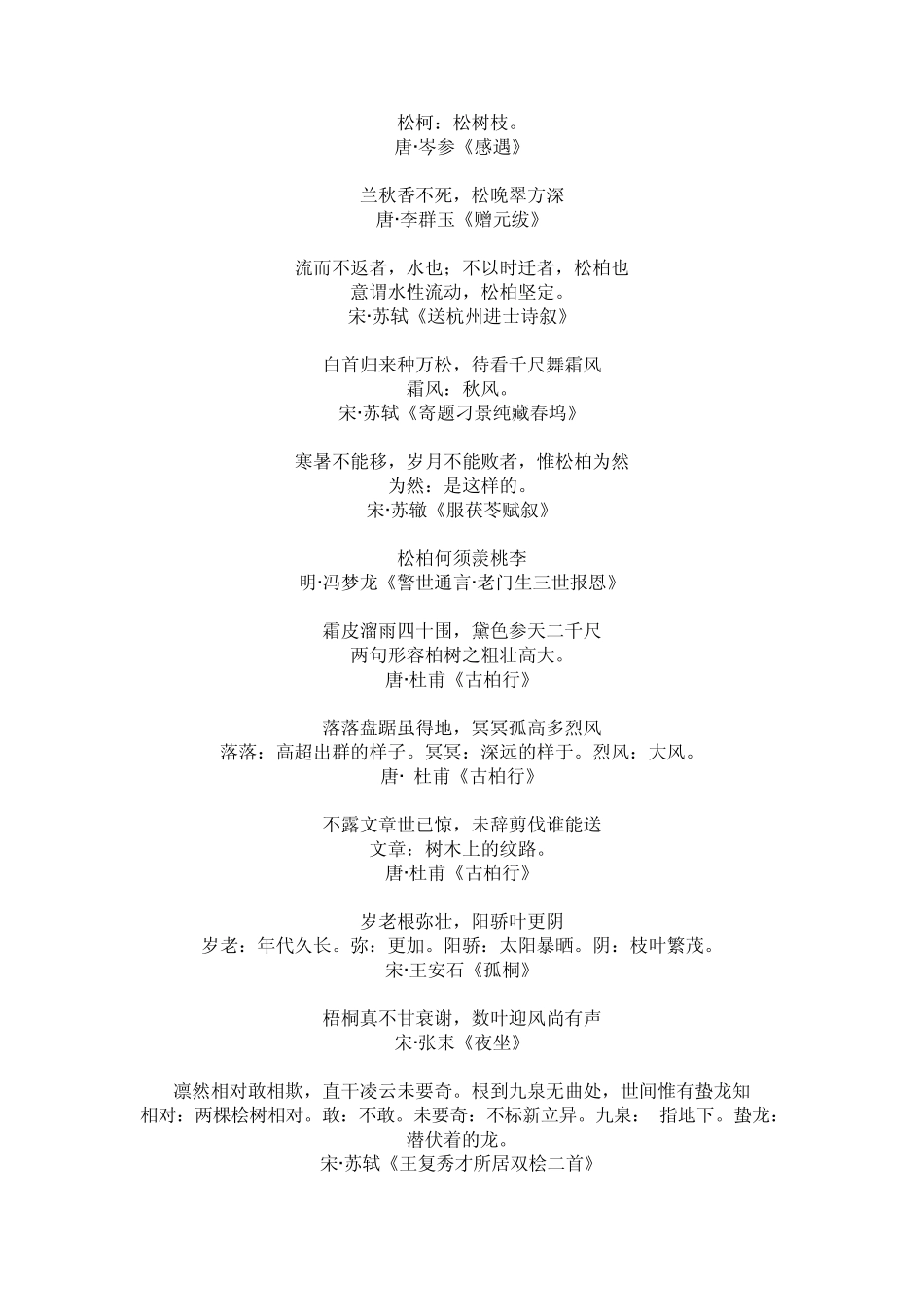 松柯：松树枝。
唐·岑参《感遇》

兰秋香不死，松晚翠方深
唐·李群玉《赠元绂》

流而不返者，水也；不以时迁者，松柏也
意谓水性流动，松柏坚定。
宋·苏轼《送杭州进士诗叙》

白首归来种万松，待看千尺舞霜风
霜风：秋风。
宋·苏轼《寄题刁景纯藏春坞》

寒暑不能移，岁月不能败者，惟松柏为然
为然：是这样的。
宋·苏辙《服茯苓赋叙》

松柏何须羡桃李
明·冯梦龙《警世通言·老门生三世报恩》

霜皮溜雨四十围，黛色参天二千尺
两句形容柏树之粗壮高大。
唐·杜甫《古柏行》

落落盘踞虽得地，冥冥孤高多烈风
落落：高超出群的样子。冥冥：深远的样子。烈风：大风。
唐· 杜甫《古柏行》

不露文章世已惊，未辞剪伐谁能送
文章：树木上的纹路。
唐·杜甫《古柏行》

岁老根弥壮，阳骄叶更阴
岁老：年代久长。弥：更加。阳骄：太阳暴晒。阴：枝叶繁茂。
宋·王安石《孤桐》

梧桐真不甘衰谢，数叶迎风尚有声
宋·张耒《夜坐》

凛然相对敢相欺，直干凌云未要奇。根到九泉无曲处，世间惟有蛰龙知
相对：两棵桧树相对。敢：不敢。未要奇：不标新立异。九泉： 指地下。蛰龙：潜伏着的龙。
宋·苏轼《王复秀才所居双桧二首》